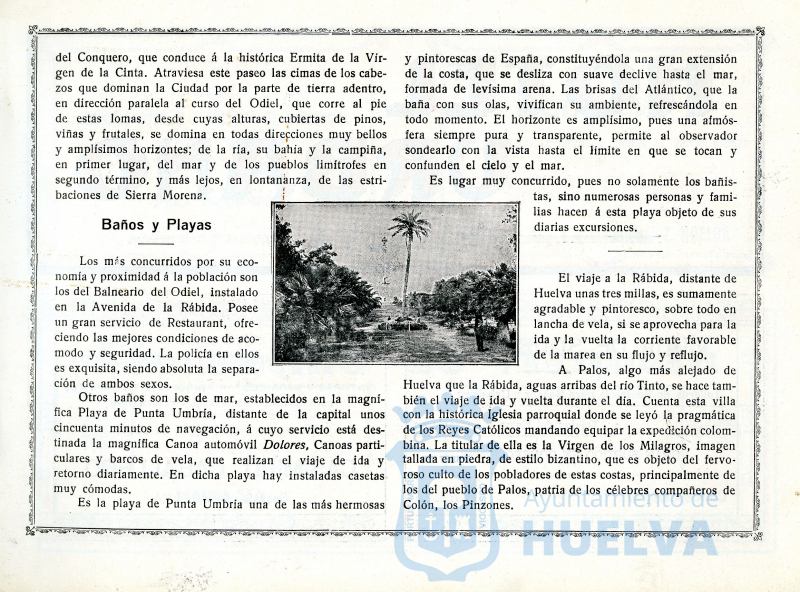 del Conquero, que conduce á la histórica Ermita de la Virgen de la Cinta. Atraviesa este paseo las cimas de los cabezos que dominan la Ciudad por la parte de tierra adentro, en dirección paralela al curso del Odiel, que corre al pie de estas lomas, desde cuyas alturas, cubiertas de pinos, viñas y frutales, se domina en todas direcciones muy bellos y amplísimos horizontes; de la ría, su bahía y la campiña, en primer lugar, del mar y de los pueblos limítrofes en segundo término, y más lejos, en lontananza, de las estribaciones de Sierra Morena.

Baños y Playas

Los más concurridos por su economía y proximidad á la población son los del Balneario del Odiel, instalado en la Avenida de la Rábida. Posee un gran servicio de Restaurant, ofreciendo las mejores condiciones de acomodo y seguridad. La policía en ellos es exquisita, siendo absoluta la separación de ambos sexos.

Otros baños son los de mar, establecidos en la magnífica Playa de Punta Umbría, distante de la capital unos cincuenta minutos de navegación, á cuyo servicio está destinada la magnífica Canoa automóvil Dolores, Canoas particulares y barcos de vela, que realizan el viaje de ida y retorno diariamente. En dicha playa hay instaladas casetas muy cómodas.

Es la playa de Punta Umbría una de las más hermosas y pintorescas de España, constituyéndola una gran extensión de la costa, que se desliza con suave declive hasta el mar, formada de levísima arena. Las brisas del Atlántico, que la baña con sus olas, vivifican su ambiente, refrescándola en todo momento. El horizonte es amplísimo, pues una atmósfera siempre pura y transparente, permite al observador sondearlo con la vista hasta el límite en que se tocan y confunden el cielo y el mar.

Es lugar muy concurrido, pues no solamente los bañistas, sino numerosas personas y familias hacen á esta playa objeto de sus diarias excursiones.

El viaje a la Rábida, distante de Huelva unas tres millas, es sumamente agradable y pintoresco, sobre todo en lancha de vela, si se aprovecha para la ida y la vuelta la corriente favorable de la marea en su flujo y reflujo.

A Palos, algo más alejado de Huelva que la Rábida, aguas arribas del río Tinto, se hace también el viaje de ida y vuelta durante el día. Cuenta esta villa con la histórica Iglesia parroquial donde se leyó la pragmática de los Reyes Católicos mandando equipar la expedición colombina. La titular de ella es la Virgen de los Milagros, imagen tallada en piedra, de estilo bizantino, que es objeto del fervoroso culto de los pobladores de estas costas, principalmente de los del pueblo de Palos, patria de los célebres compañeros de Colón, los Pinzones.

Ayuntamiento de HUELVA